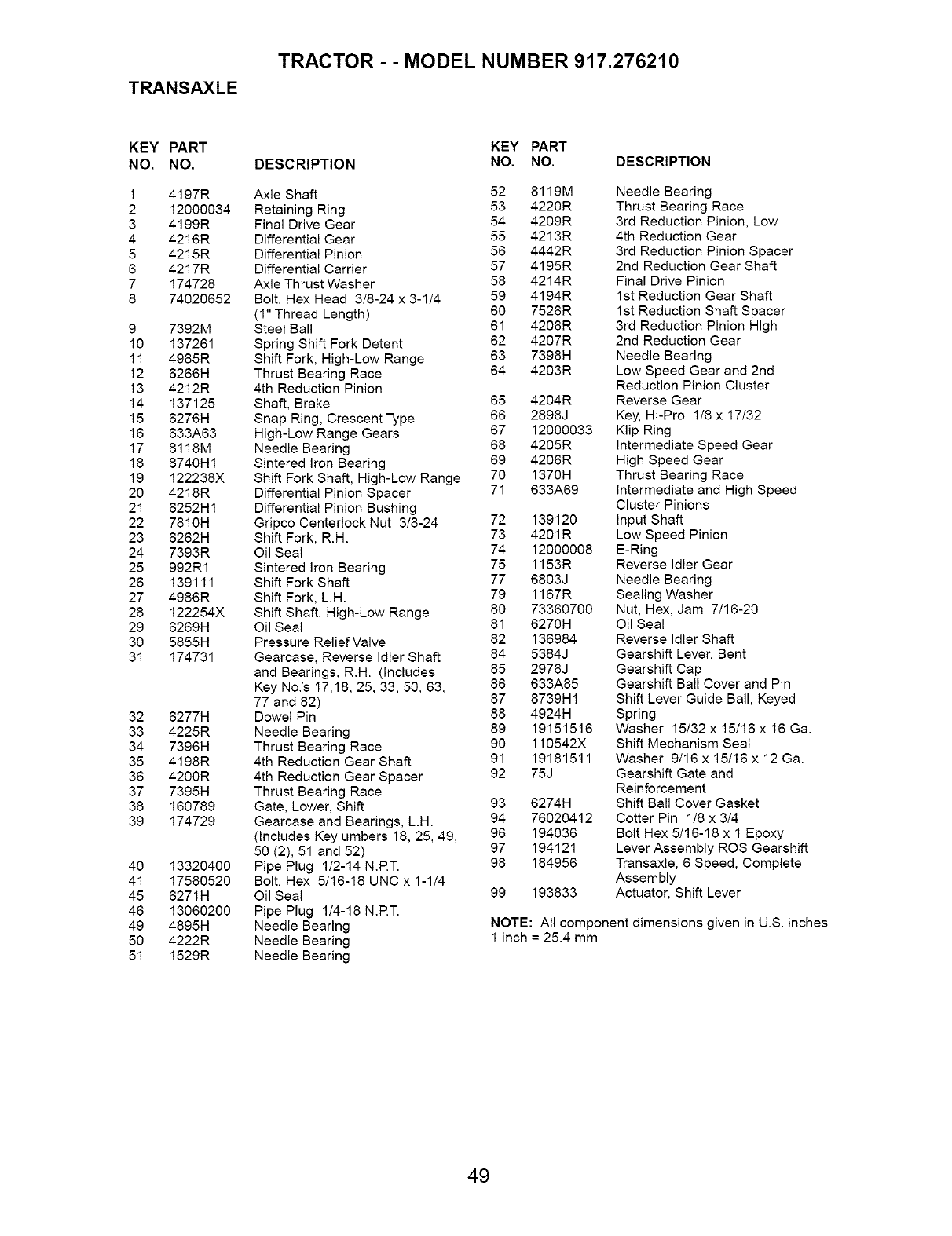 TRACTOR - - MODEL NUMBER 917.276210

TRANSAXLE

| KEY NO. | PART NO. | DESCRIPTION |
|---|---|---|
| 1 | 4197R | Axle Shaft |
| 2 | 12000034 | Retaining Ring |
| 3 | 4199R | Final Drive Gear |
| 4 | 4216R | Differential Gear |
| 5 | 4215R | Differential Pinion |
| 6 | 4217R | Differential Carrier |
| 7 | 174728 | Axle Thrust Washer |
| 8 | 74020652 | Bolt, Hex Head 3/8-24 x 3-1/4 (1" Thread Length) |
| 9 | 7392M | Steel Ball |
| 10 | 137261 | Spring Shift Fork Detent |
| 11 | 4985R | Shift Fork, High-Low Range |
| 12 | 6266H | Thrust Bearing Race |
| 13 | 4212R | 4th Reduction Pinion |
| 14 | 137125 | Shaft, Brake |
| 15 | 6276H | Snap Ring, Crescent Type |
| 16 | 633A63 | High-Low Range Gears |
| 17 | 8118M | Needle Bearing |
| 18 | 8740H1 | Sintered Iron Bearing |
| 19 | 122238X | Shift Fork Shaft, High-Low Range |
| 20 | 4218R | Differential Pinion Spacer |
| 21 | 6252H1 | Differential Pinion Bushing |
| 22 | 7810H | Gripco Centerlock Nut 3/8-24 |
| 23 | 6262H | Shift Fork, R.H. |
| 24 | 7393R | Oil Seal |
| 25 | 992R1 | Sintered Iron Bearing |
| 26 | 139111 | Shift Fork Shaft |
| 27 | 4986R | Shift Fork, L.H. |
| 28 | 122254X | Shift Shaft, High-Low Range |
| 29 | 6269H | Oil Seal |
| 30 | 5855H | Pressure Relief Valve |
| 31 | 174731 | Gearcase, Reverse Idler Shaft and Bearings, R.H. (Includes Key No.'s 17,18, 25, 33, 50, 63, 77 and 82) |
| 32 | 6277H | Dowel Pin |
| 33 | 4225R | Needle Bearing |
| 34 | 7396H | Thrust Bearing Race |
| 35 | 4198R | 4th Reduction Gear Shaft |
| 36 | 4200R | 4th Reduction Gear Spacer |
| 37 | 7395H | Thrust Bearing Race |
| 38 | 160789 | Gate, Lower, Shift |
| 39 | 174729 | Gearcase and Bearings, L.H. (Includes Key umbers 18, 25, 49, 50 (2), 51 and 52) |
| 40 | 13320400 | Pipe Plug 1/2-14 N.P.T. |
| 41 | 17580520 | Bolt, Hex 5/16-18 UNC x 1-1/4 |
| 45 | 6271H | Oil Seal |
| 46 | 13060200 | Pipe Plug 1/4-18 N.P.T. |
| 49 | 4895H | Needle Bearing |
| 50 | 4222R | Needle Bearing |
| 51 | 1529R | Needle Bearing |

| KEY NO. | PART NO. | DESCRIPTION |
|---|---|---|
| 52 | 8119M | Needle Bearing |
| 53 | 4220R | Thrust Bearing Race |
| 54 | 4209R | 3rd Reduction Pinion, Low |
| 55 | 4213R | 4th Reduction Gear |
| 56 | 4442R | 3rd Reduction Pinion Spacer |
| 57 | 4195R | 2nd Reduction Gear Shaft |
| 58 | 4214R | Final Drive Pinion |
| 59 | 4194R | 1st Reduction Gear Shaft |
| 60 | 7528R | 1st Reduction Shaft Spacer |
| 61 | 4208R | 3rd Reduction Pinion High |
| 62 | 4207R | 2nd Reduction Gear |
| 63 | 7398H | Needle Bearing |
| 64 | 4203R | Low Speed Gear and 2nd Reduction Pinion Cluster |
| 65 | 4204R | Reverse Gear |
| 66 | 2898J | Key, Hi-Pro 1/8 x 17/32 |
| 67 | 12000033 | Klip Ring |
| 68 | 4205R | Intermediate Speed Gear |
| 69 | 4206R | High Speed Gear |
| 70 | 1370H | Thrust Bearing Race |
| 71 | 633A69 | Intermediate and High Speed Cluster Pinions |
| 72 | 139120 | Input Shaft |
| 73 | 4201R | Low Speed Pinion |
| 74 | 12000008 | E-Ring |
| 75 | 1153R | Reverse Idler Gear |
| 77 | 6803J | Needle Bearing |
| 79 | 1167R | Sealing Washer |
| 80 | 73360700 | Nut, Hex, Jam 7/16-20 |
| 81 | 6270H | Oil Seal |
| 82 | 136984 | Reverse Idler Shaft |
| 84 | 5384J | Gearshift Lever, Bent |
| 85 | 2978J | Gearshift Cap |
| 86 | 633A85 | Gearshift Ball Cover and Pin |
| 87 | 8739H1 | Shift Lever Guide Ball, Keyed |
| 88 | 4924H | Spring |
| 89 | 19151516 | Washer 15/32 x 15/16 x 16 Ga. |
| 90 | 110542X | Shift Mechanism Seal |
| 91 | 19181511 | Washer 9/16 x 15/16 x 12 Ga. |
| 92 | 75J | Gearshift Gate and Reinforcement |
| 93 | 6274H | Shift Ball Cover Gasket |
| 94 | 76020412 | Cotter Pin 1/8 x 3/4 |
| 96 | 194036 | Bolt Hex 5/16-18 x 1 Epoxy |
| 97 | 194121 | Lever Assembly ROS Gearshift |
| 98 | 184956 | Transaxle, 6 Speed, Complete Assembly |
| 99 | 193833 | Actuator, Shift Lever |

NOTE: All component dimensions given in U.S. inches
1 inch = 25.4 mm

49